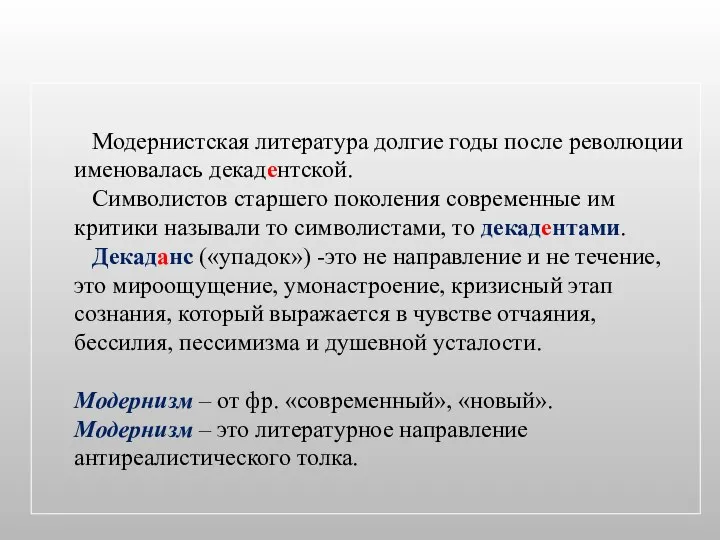 Модернистская литература долгие годы после революции именовалась декадентской.

Символистов старшего поколения современные им критики называли то символистами, то декадентами.

Декаданс («упадок») -это не направление и не течение, это мироощущение, умонастроение, кризисный этап сознания, который выражается в чувстве отчаяния, бессилия, пессимизма и душевной усталости.

Модернизм – от фр. «современный», «новый».
Модернизм – это литературное направление антиреалистического толка.